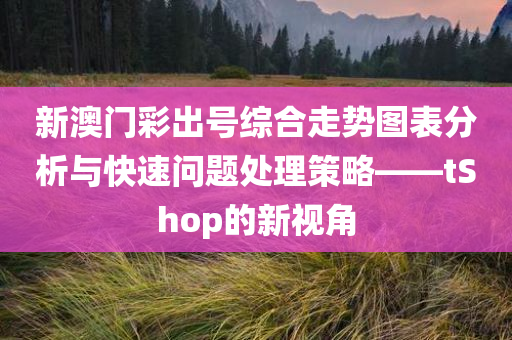 新澳门彩出号综合走势图表分析与快速问题处理策略——tShop的新视角